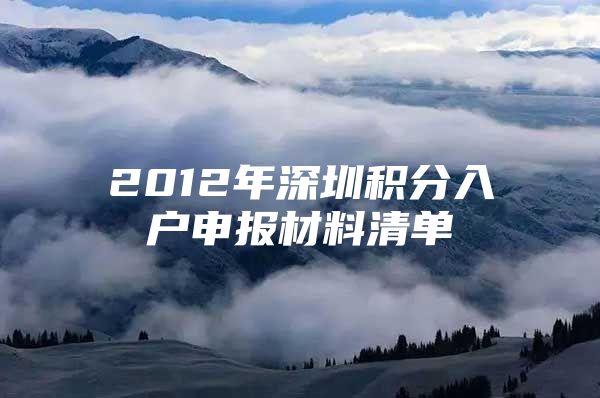 2012年深圳积分入户申报材料清单